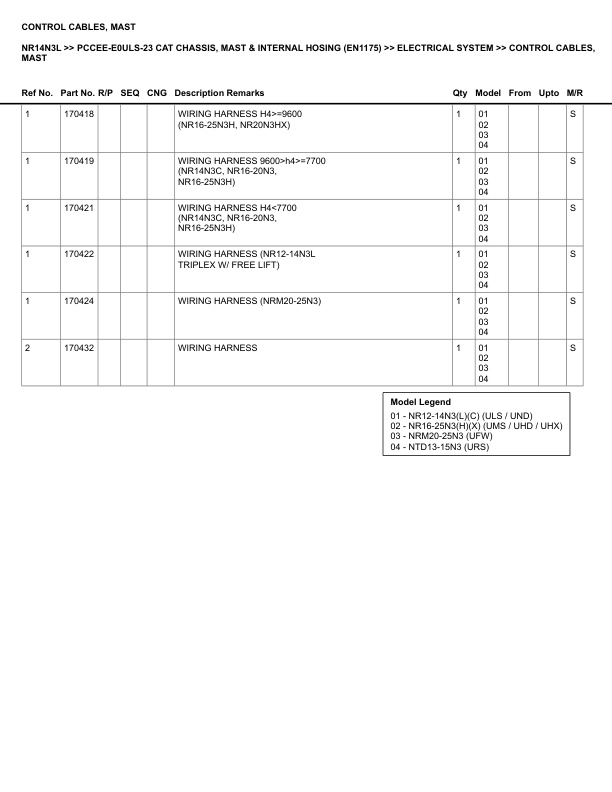 CONTROL CABLES, MAST

NR14N3L >> PCCEE-E0ULS-23 CAT CHASSIS, MAST & INTERNAL HOSING (EN1175) >> ELECTRICAL SYSTEM >> CONTROL CABLES, MAST

| Ref No. | Part No. | R/P | SEQ | CNG | Description Remarks | Qty | Model | From | Upto | M/R |
|---|---|---|---|---|---|---|---|---|---|---|
| 1 | 170418 | | | | WIRING HARNESS H4>=9600 (NR16-25N3H, NR20N3HX) | 1 | 01 02 03 04 | | | S |
| 1 | 170419 | | | | WIRING HARNESS 9600>h4>=7700 (NR14N3C, NR16-20N3, NR16-25N3H) | 1 | 01 02 03 04 | | | S |
| 1 | 170421 | | | | WIRING HARNESS H4<7700 (NR14N3C, NR16-20N3, NR16-25N3H) | 1 | 01 02 03 04 | | | S |
| 1 | 170422 | | | | WIRING HARNESS (NR12-14N3L TRIPLEX W/ FREE LIFT) | 1 | 01 02 03 04 | | | S |
| 1 | 170424 | | | | WIRING HARNESS (NRM20-25N3) | 1 | 01 02 03 04 | | | S |
| 2 | 170432 | | | | WIRING HARNESS | 1 | 01 02 03 04 | | | S |

Model Legend
01 - NR12-14N3(L)(C) (ULS / UND)
02 - NR16-25N3(H)(X) (UMS / UHD / UHX)
03 - NRM20-25N3 (UFW)
04 - NTD13-15N3 (URS)